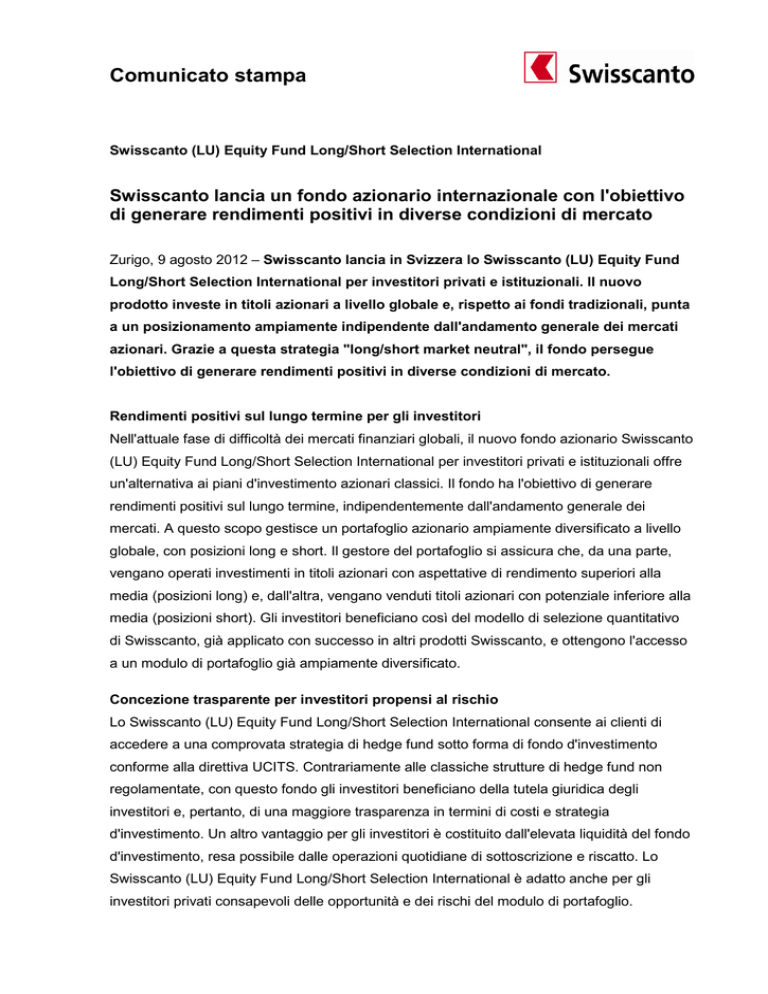 Comunicato stampa

Swisscanto

Swisscanto (LU) Equity Fund Long/Short Selection International

Swisscanto lancia un fondo azionario internazionale con l'obiettivo di generare rendimenti positivi in diverse condizioni di mercato

Zurigo, 9 agosto 2012 – Swisscanto lancia in Svizzera lo Swisscanto (LU) Equity Fund Long/Short Selection International per investitori privati e istituzionali. Il nuovo prodotto investe in titoli azionari a livello globale e, rispetto ai fondi tradizionali, punta a un posizionamento ampiamente indipendente dall'andamento generale dei mercati azionari. Grazie a questa strategia "long/short market neutral", il fondo persegue l'obiettivo di generare rendimenti positivi in diverse condizioni di mercato.

Rendimenti positivi sul lungo termine per gli investitori
Nell'attuale fase di difficoltà dei mercati finanziari globali, il nuovo fondo azionario Swisscanto (LU) Equity Fund Long/Short Selection International per investitori privati e istituzionali offre un'alternativa ai piani d'investimento azionari classici. Il fondo ha l'obiettivo di generare rendimenti positivi sul lungo termine, indipendentemente dall'andamento generale dei mercati. A questo scopo gestisce un portafoglio azionario ampiamente diversificato a livello globale, con posizioni long e short. Il gestore del portafoglio si assicura che, da una parte, vengano operati investimenti in titoli azionari con aspettative di rendimento superiori alla media (posizioni long) e, dall'altra, vengano venduti titoli azionari con potenziale inferiore alla media (posizioni short). Gli investitori beneficiano così del modello di selezione quantitativo di Swisscanto, già applicato con successo in altri prodotti Swisscanto, e ottengono l'accesso a un modulo di portafoglio già ampiamente diversificato.

Concezione trasparente per investitori propensi al rischio
Lo Swisscanto (LU) Equity Fund Long/Short Selection International consente ai clienti di accedere a una comprovata strategia di hedge fund sotto forma di fondo d'investimento conforme alla direttiva UCITS. Contrariamente alle classiche strutture di hedge fund non regolamentate, con questo fondo gli investitori beneficiano della tutela giuridica degli investitori e, pertanto, di una maggiore trasparenza in termini di costi e strategia d'investimento. Un altro vantaggio per gli investitori è costituito dall'elevata liquidità del fondo d'investimento, resa possibile dalle operazioni quotidiane di sottoscrizione e riscatto. Lo Swisscanto (LU) Equity Fund Long/Short Selection International è adatto anche per gli investitori privati consapevoli delle opportunità e dei rischi del modulo di portafoglio.